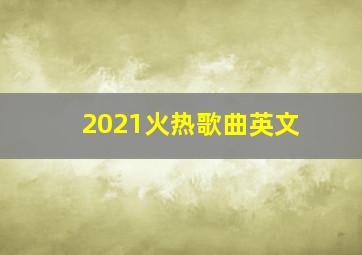 2021火热歌曲英文